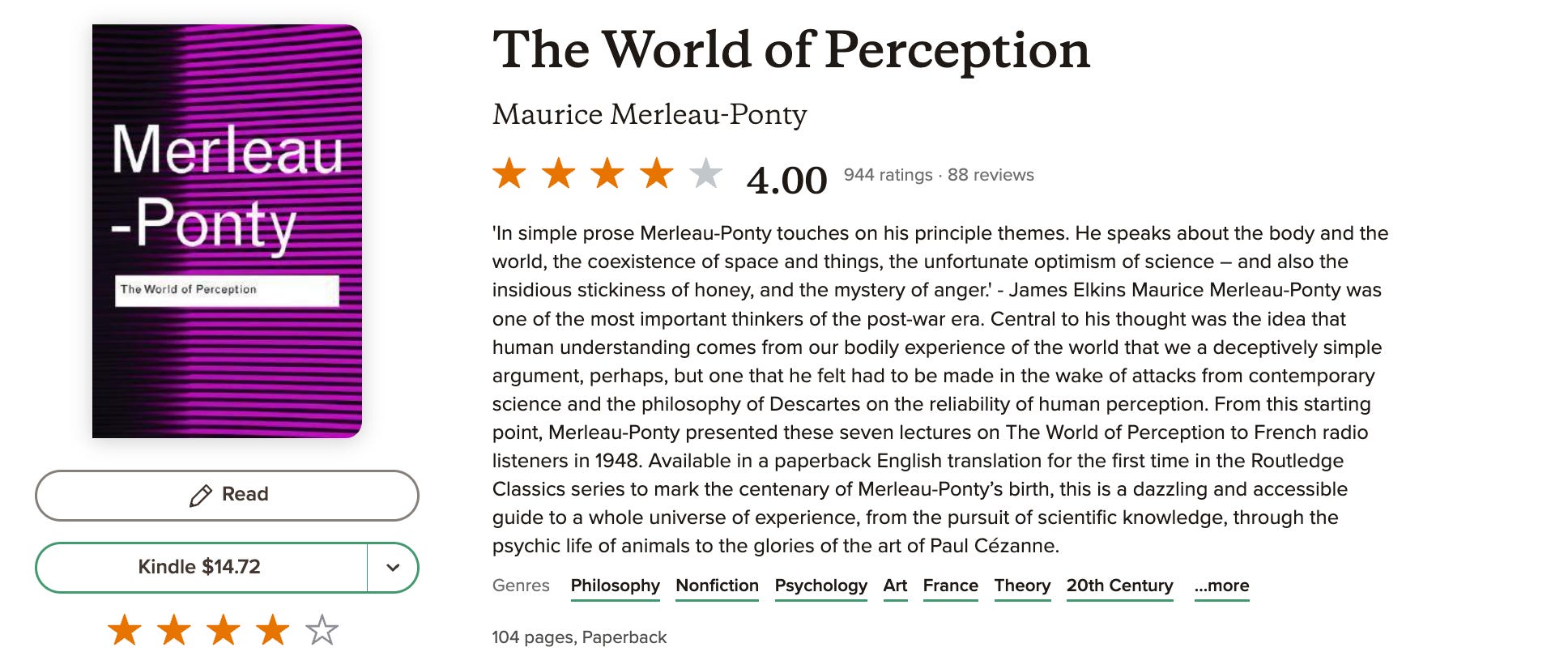 Merleau
-Ponty

The World of Perception

Read

Kindle $14.72

The World of Perception

Maurice Merleau-Ponty

4.00 944 ratings · 88 reviews

'In simple prose Merleau-Ponty touches on his principle themes. He speaks about the body and the world, the coexistence of space and things, the unfortunate optimism of science – and also the insidious stickiness of honey, and the mystery of anger.' - James Elkins Maurice Merleau-Ponty was one of the most important thinkers of the post-war era. Central to his thought was the idea that human understanding comes from our bodily experience of the world that we a deceptively simple argument, perhaps, but one that he felt had to be made in the wake of attacks from contemporary science and the philosophy of Descartes on the reliability of human perception. From this starting point, Merleau-Ponty presented these seven lectures on The World of Perception to French radio listeners in 1948. Available in a paperback English translation for the first time in the Routledge Classics series to mark the centenary of Merleau-Ponty's birth, this is a dazzling and accessible guide to a whole universe of experience, from the pursuit of scientific knowledge, through the psychic life of animals to the glories of the art of Paul Cézanne.

Genres Philosophy Nonfiction Psychology Art France Theory 20th Century ...more

104 pages, Paperback